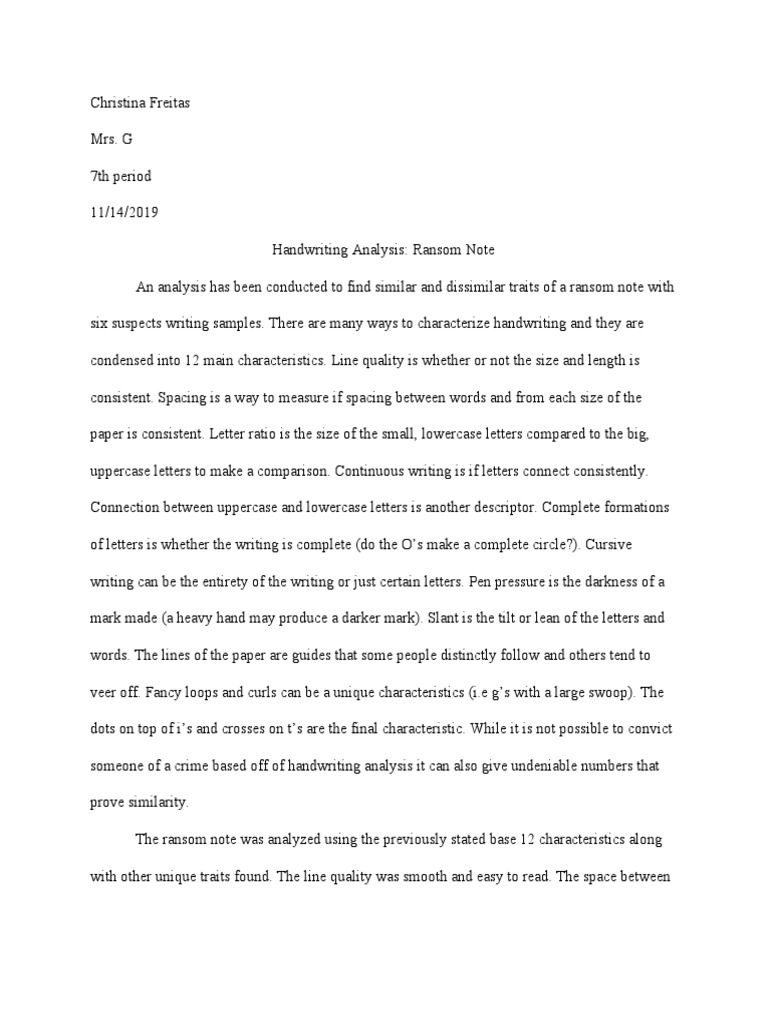 Christina Freitas

Mrs. G

7th period

11/14/2019

Handwriting Analysis: Ransom Note

An analysis has been conducted to find similar and dissimilar traits of a ransom note with six suspects writing samples. There are many ways to characterize handwriting and they are condensed into 12 main characteristics. Line quality is whether or not the size and length is consistent. Spacing is a way to measure if spacing between words and from each size of the paper is consistent. Letter ratio is the size of the small, lowercase letters compared to the big, uppercase letters to make a comparison. Continuous writing is if letters connect consistently. Connection between uppercase and lowercase letters is another descriptor. Complete formations of letters is whether the writing is complete (do the O's make a complete circle?). Cursive writing can be the entirety of the writing or just certain letters. Pen pressure is the darkness of a mark made (a heavy hand may produce a darker mark). Slant is the tilt or lean of the letters and words. The lines of the paper are guides that some people distinctly follow and others tend to veer off. Fancy loops and curls can be a unique characteristics (i.e g's with a large swoop). The dots on top of i's and crosses on t's are the final characteristic. While it is not possible to convict someone of a crime based off of handwriting analysis it can also give undeniable numbers that prove similarity.

The ransom note was analyzed using the previously stated base 12 characteristics along with other unique traits found. The line quality was smooth and easy to read. The space between